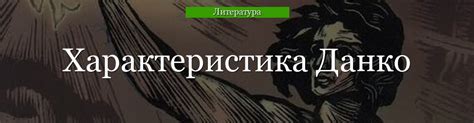 Литература

Характеристика Данко